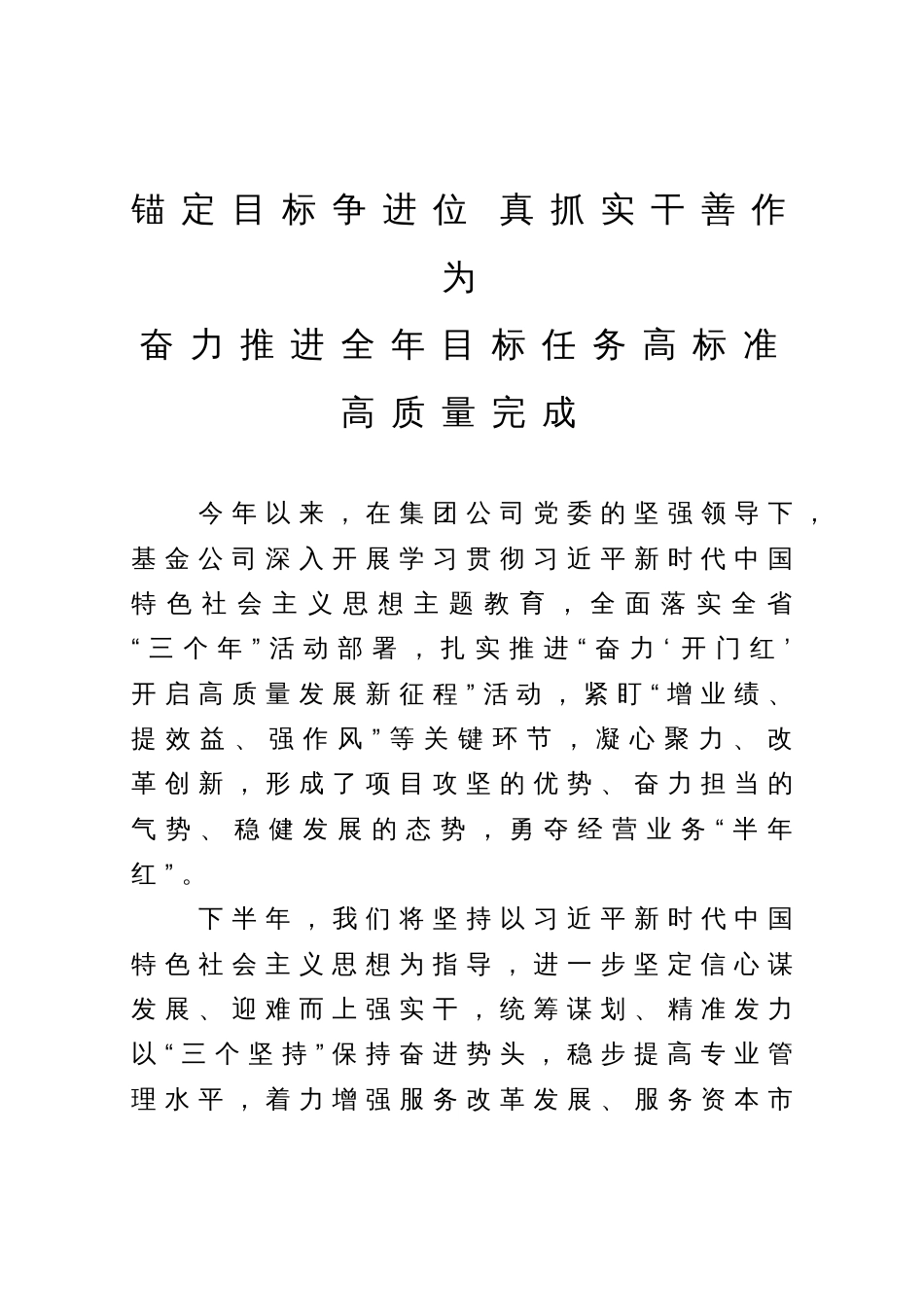 锚定目标争进位 真抓实干善作为

奋力推进全年目标任务高标准高质量完成

今年以来，在集团公司党委的坚强领导下，基金公司深入开展学习贯彻习近平新时代中国特色社会主义思想主题教育，全面落实全省“三个年”活动部署，扎实推进“奋力‘开门红’开启高质量发展新征程”活动，紧盯“增业绩、提效益、强作风”等关键环节，凝心聚力、改革创新，形成了项目攻坚的优势、奋力担当的气势、稳健发展的态势，勇夺经营业务“半年红”。

下半年，我们将坚持以习近平新时代中国特色社会主义思想为指导，进一步坚定信心谋发展、迎难而上强实干，统筹谋划、精准发力以“三个坚持”保持奋进势头，稳步提高专业管理水平，着力增强服务改革发展、服务资本市